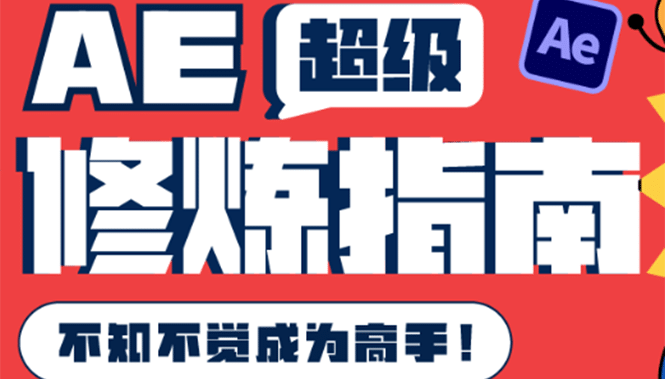 AE 超级

Ae

修炼指南

不知不觉成为高手！